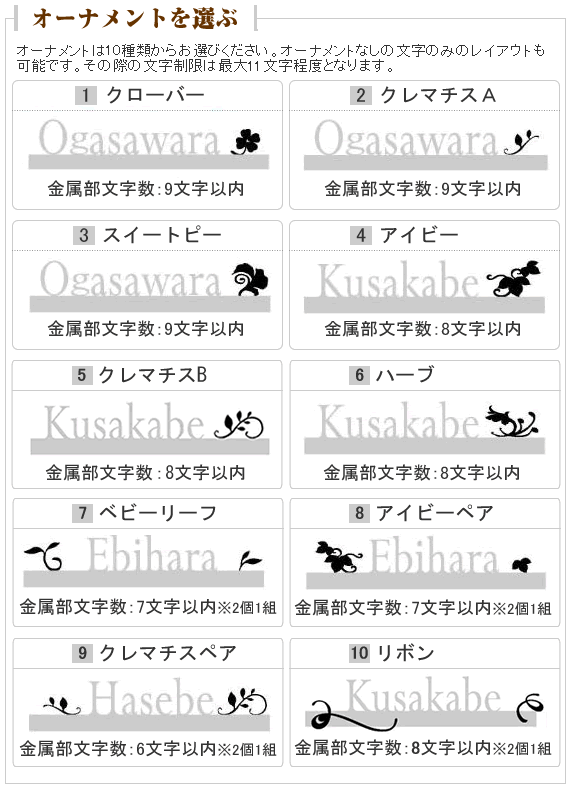 オーナメントを選ぶ

オーナメントは10種類からお選びください。オーナメントなしの文字のみのレイアウトも可能です。その際の文字制限は最大11文字程度となります。

1 クローバー
Ogasawara
金属部文字数:9文字以内

2 クレマチスA
Ogasawara
金属部文字数:9文字以内

3 スイートピー
Ogasawara
金属部文字数:9文字以内

4 アイビー
Kusakabe
金属部文字数:8文字以内

5 クレマチスB
Kusakabe
金属部文字数:8文字以内

6 ハーブ
Kusakabe
金属部文字数:8文字以内

7 ベビーリーフ
Ebihara
金属部文字数:7文字以内※2個1組

8 アイビーペア
Ebihara
金属部文字数:7文字以内※2個1組

9 クレマチスペア
Hasebe
金属部文字数:6文字以内※2個1組

10 リボン
Kusakabe
金属部文字数:8文字以内※2個1組